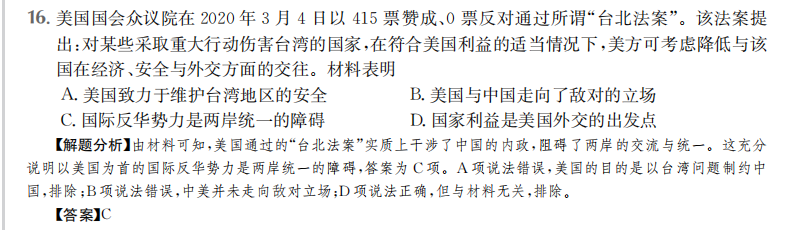 16. 美国国会众议院在 2020 年 3 月 4 日以 415 票赞成、0 票反对通过所谓“台北法案”。该法案提出:对某些采取重大行动伤害台湾的国家,在符合美国利益的适当情况下,美方可考虑降低与该国在经济、安全与外交方面的交往。材料表明

A. 美国致力于维护台湾地区的安全
B. 美国与中国走向了敌对的立场
C. 国际反华势力是两岸统一的障碍
D. 国家利益是美国外交的出发点

【解题分析】由材料可知,美国通过的“台北法案”实质上干涉了中国的内政,阻碍了两岸的交流与统一。这充分说明以美国为首的国际反华势力是两岸统一的障碍,答案为 C 项。A 项说法错误,美国的目的是以台湾问题制约中国,排除;B 项说法错误,中美并未走向敌对立场;D 项说法正确,但与材料无关,排除。

【答案】C